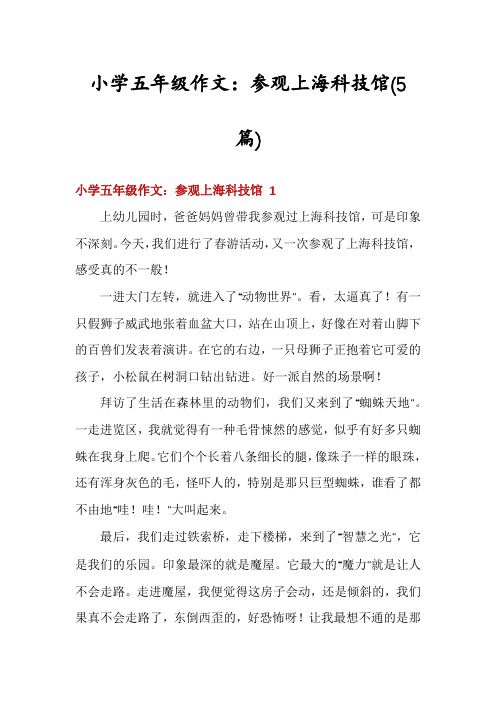 小学五年级作文：参观上海科技馆(5篇)

小学五年级作文：参观上海科技馆 1

上幼儿园时，爸爸妈妈曾带我参观过上海科技馆，可是印象不深刻。今天，我们进行了春游活动，又一次参观了上海科技馆，感受真的不一般！

一进大门左转，就进入了"动物世界"。看，太逼真了！有一只假狮子威武地张着血盆大口，站在山顶上，好像在对着山脚下的百兽们发表着演讲。在它的右边，一只母狮子正抱着它可爱的孩子，小松鼠在树洞口钻出钻进。好一派自然的场景啊！

拜访了生活在森林里的动物们，我们又来到了"蜘蛛天地"。一走进览区，我就觉得有一种毛骨悚然的感觉，似乎有好多只蜘蛛在我身上爬。它们个个长着八条细长的腿，像珠子一样的眼珠，还有浑身灰色的毛，怪吓人的，特别是那只巨型蜘蛛，谁看了都不由地"哇！哇！"大叫起来。

最后，我们走过铁索桥，走下楼梯，来到了"智慧之光"，它是我们的乐园。印象最深的就是魔屋。它最大的"魔力"就是让人不会走路。走进魔屋，我便觉得这房子会动，还是倾斜的，我们果真不会走路了，东倒西歪的，好恐怖呀！让我最想不通的是那